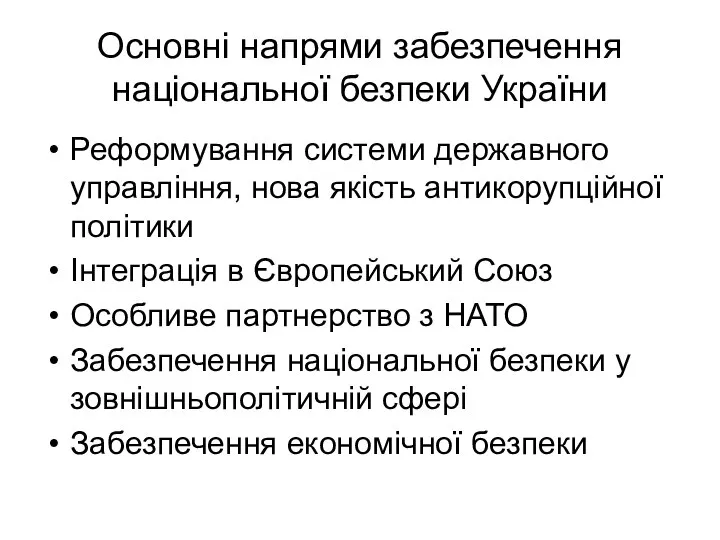 Основні напрями забезпечення національної безпеки України

• Реформування системи державного управління, нова якість антикорупційної політики
• Інтеграція в Європейський Союз
• Особливе партнерство з НАТО
• Забезпечення національної безпеки у зовнішньополітичній сфері
• Забезпечення економічної безпеки